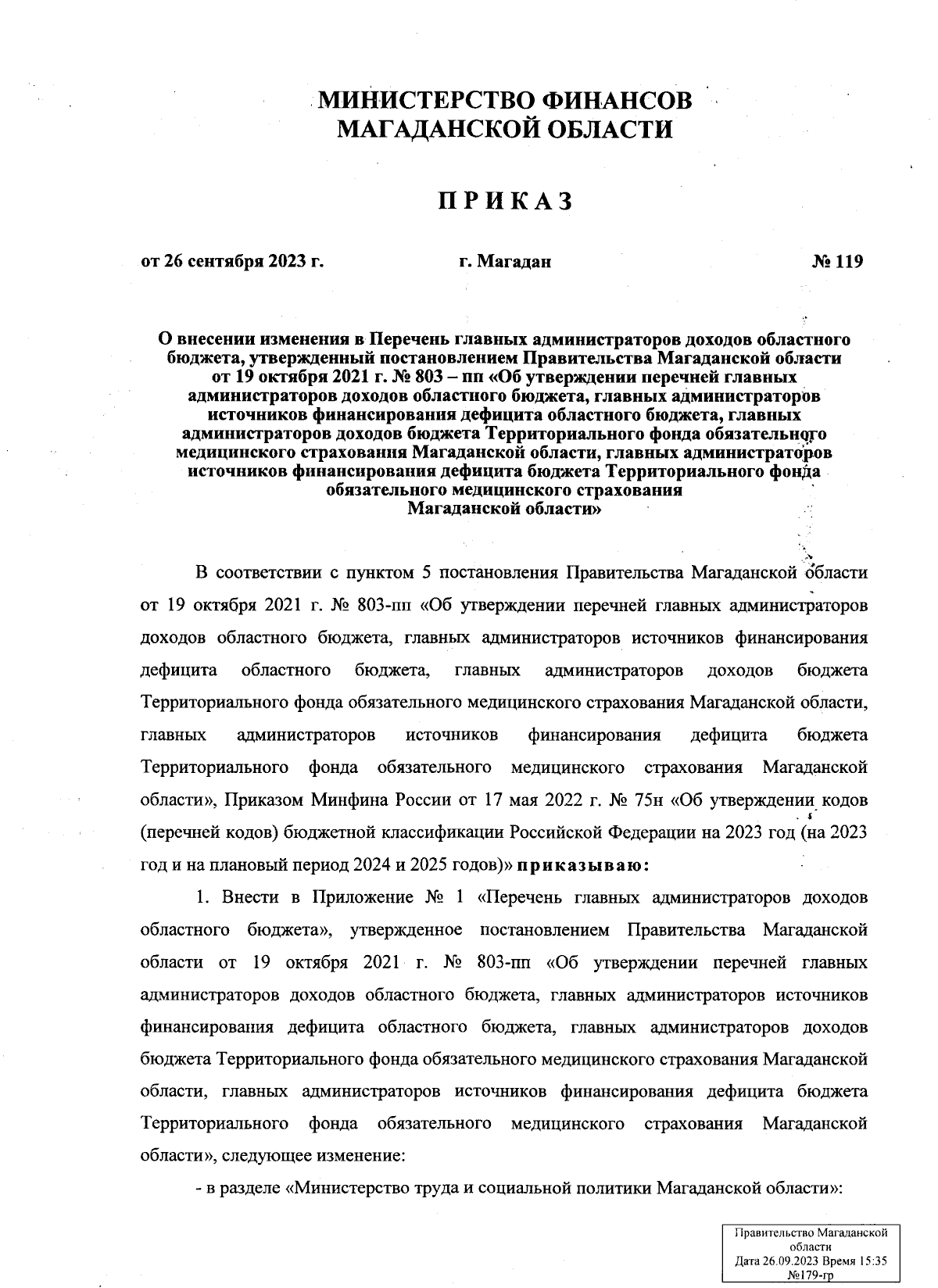 МИНИСТЕРСТВО ФИНАНСОВ
МАГАДАНСКОЙ ОБЛАСТИ

ПРИКАЗ

от 26 сентября 2023 г.   г. Магадан   № 119

О внесении изменения в Перечень главных администраторов доходов областного бюджета, утвержденный постановлением Правительства Магаданской области от 19 октября 2021 г. № 803 – пп «Об утверждении перечней главных администраторов доходов областного бюджета, главных администраторов источников финансирования дефицита областного бюджета, главных администраторов доходов бюджета Территориального фонда обязательного медицинского страхования Магаданской области, главных администраторов источников финансирования дефицита бюджета Территориального фонда обязательного медицинского страхования Магаданской области»

В соответствии с пунктом 5 постановления Правительства Магаданской области от 19 октября 2021 г. № 803-пп «Об утверждении перечней главных администраторов доходов областного бюджета, главных администраторов источников финансирования дефицита областного бюджета, главных администраторов доходов бюджета Территориального фонда обязательного медицинского страхования Магаданской области, главных администраторов источников финансирования дефицита бюджета Территориального фонда обязательного медицинского страхования Магаданской области», Приказом Минфина России от 17 мая 2022 г. № 75н «Об утверждении кодов (перечней кодов) бюджетной классификации Российской Федерации на 2023 год (на 2023 год и на плановый период 2024 и 2025 годов)» приказываю:

1. Внести в Приложение № 1 «Перечень главных администраторов доходов областного бюджета», утвержденное постановлением Правительства Магаданской области от 19 октября 2021 г. № 803-пп «Об утверждении перечней главных администраторов доходов областного бюджета, главных администраторов источников финансирования дефицита областного бюджета, главных администраторов доходов бюджета Территориального фонда обязательного медицинского страхования Магаданской области, главных администраторов источников финансирования дефицита бюджета Территориального фонда обязательного медицинского страхования Магаданской области», следующее изменение:

- в разделе «Министерство труда и социальной политики Магаданской области»:

Правительство Магаданской области
Дата 26.09.2023 Время 15:35
№179-гр